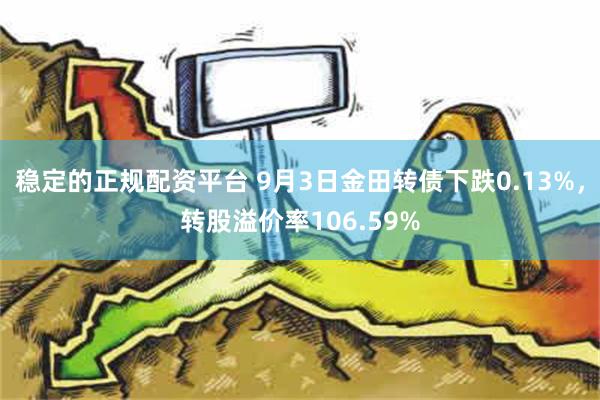 稳定的正规配资平台 9月3日金田转债下跌0.13%，转股溢价率106.59%